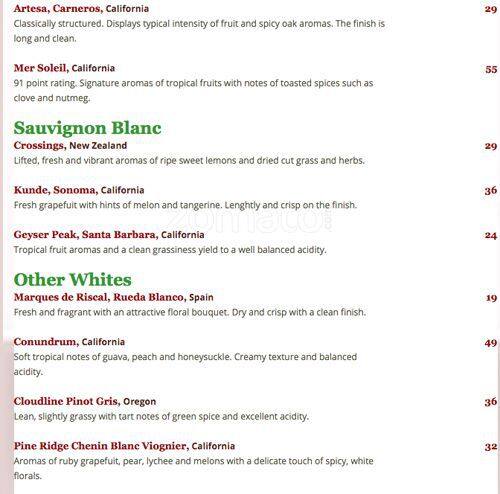 Artesa, Carneros, California 29
Classically structured. Displays typical intensity of fruit and spicy oak aromas. The finish is long and clean.

Mer Soleil, California 55
91 point rating. Signature aromas of tropical fruits with notes of toasted spices such as clove and nutmeg.

Sauvignon Blanc

Crossings, New Zealand 29
Lifted, fresh and vibrant aromas of ripe sweet lemons and dried cut grass and herbs.

Kunde, Sonoma, California 36
Fresh grapefuit with hints of melon and tangerine. Lenghtly and crisp on the finish.

zomato

Geyser Peak, Santa Barbara, California 24
Tropical fruit aromas and a clean grassiness yield to a well balanced acidity.

Other Whites

Marques de Riscal, Rueda Blanco, Spain 19
Fresh and fragrant with an attractive floral bouquet. Dry and crisp with a clean finish.

Conundrum, California 49
Soft tropical notes of guava, peach and honeysuckle. Creamy texture and balanced acidity.

Cloudline Pinot Gris, Oregon 36
Lean, slightly grassy with tart notes of green spice and excellent acidity.

Pine Ridge Chenin Blanc Viognier, California 32
Aromas of ruby grapefuit, pear, lychee and melons with a delicate touch of spicy, white florals.